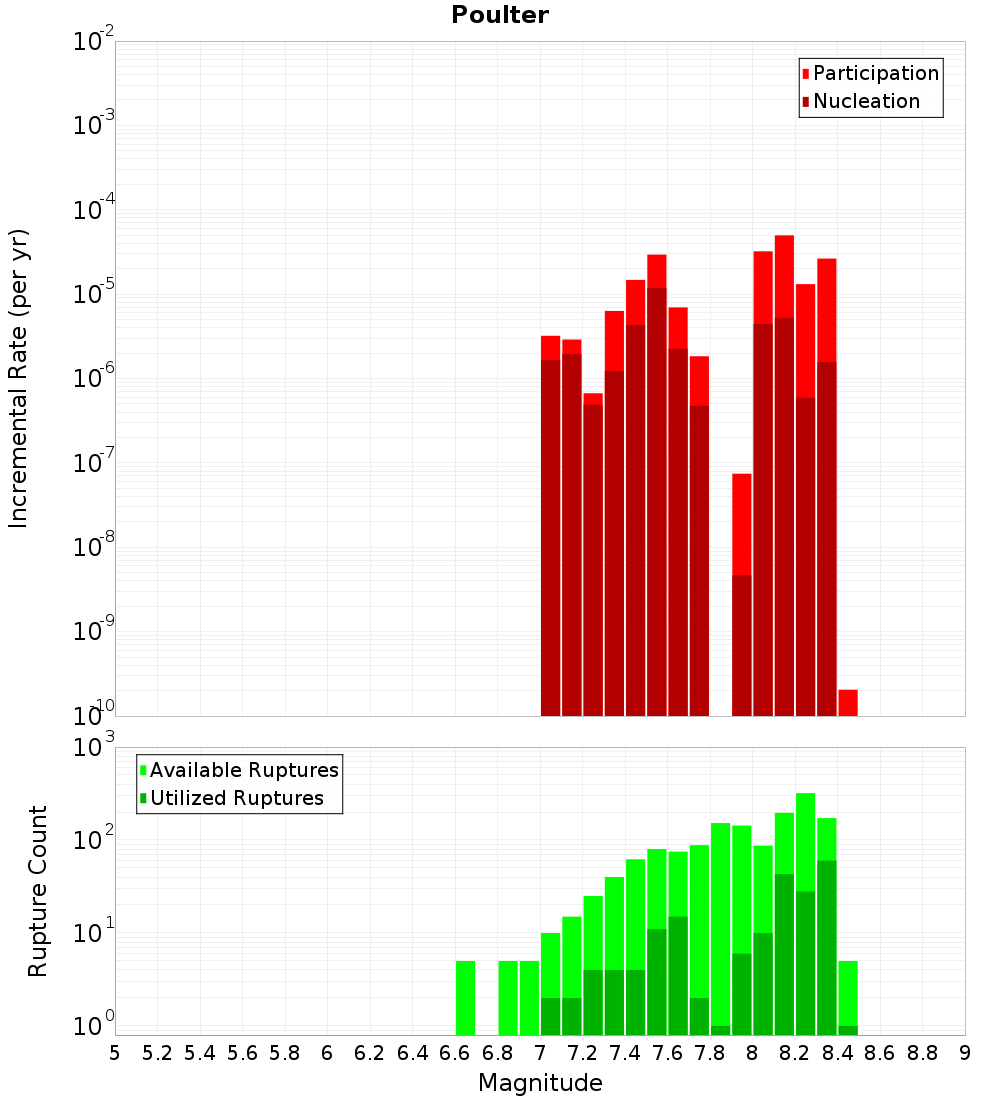 Poulter

Participation
Nucleation

Incremental Rate (per yr)

$10^{-2}$
$10^{-3}$
$10^{-4}$
$10^{-5}$
$10^{-6}$
$10^{-7}$
$10^{-8}$
$10^{-9}$
$10^{-10}$

Available Ruptures
Utilized Ruptures

Rupture Count

$10^{3}$
$10^{2}$
$10^{1}$
$10^{0}$

5 5.2 5.4 5.6 5.8 6 6.2 6.4 6.6 6.8 7 7.2 7.4 7.6 7.8 8 8.2 8.4 8.6 8.8 9

Magnitude